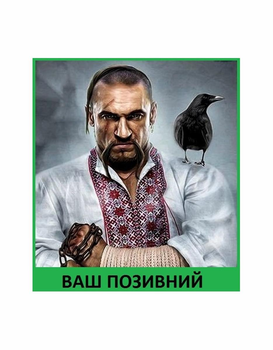 ВАШ ПОЗИВНИЙ